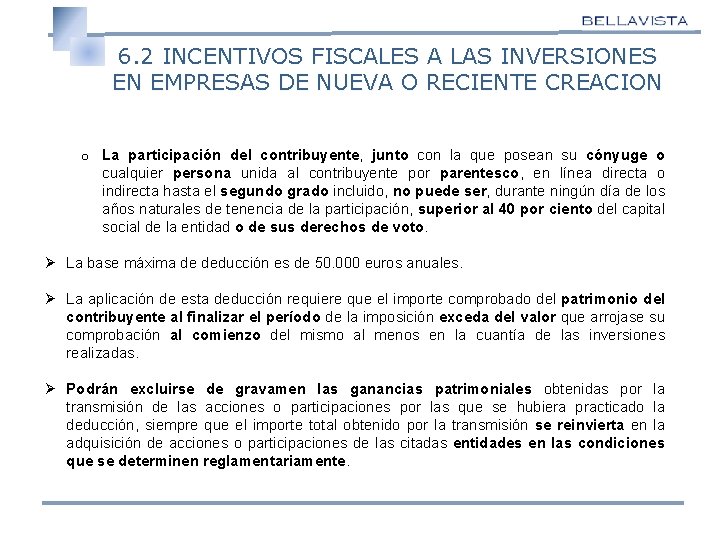 BELLAVISTA

6.2 INCENTIVOS FISCALES A LAS INVERSIONES EN EMPRESAS DE NUEVA O RECIENTE CREACION

o La participación del contribuyente, junto con la que posean su cónyuge o cualquier persona unida al contribuyente por parentesco, en línea directa o indirecta hasta el segundo grado incluido, no puede ser, durante ningún día de los años naturales de tenencia de la participación, superior al 40 por ciento del capital social de la entidad o de sus derechos de voto.

➢ La base máxima de deducción es de 50.000 euros anuales.

➢ La aplicación de esta deducción requiere que el importe comprobado del patrimonio del contribuyente al finalizar el período de la imposición exceda del valor que arrojase su comprobación al comienzo del mismo al menos en la cuantía de las inversiones realizadas.

➢ Podrán excluirse de gravamen las ganancias patrimoniales obtenidas por la transmisión de las acciones o participaciones por las que se hubiera practicado la deducción, siempre que el importe total obtenido por la transmisión se reinvierta en la adquisición de acciones o participaciones de las citadas entidades en las condiciones que se determinen reglamentariamente.